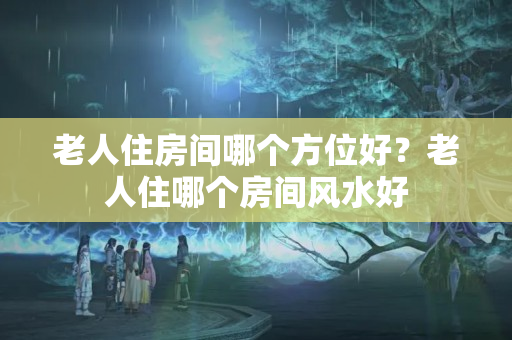 老人住房间哪个方位好？老人住哪个房间风水好